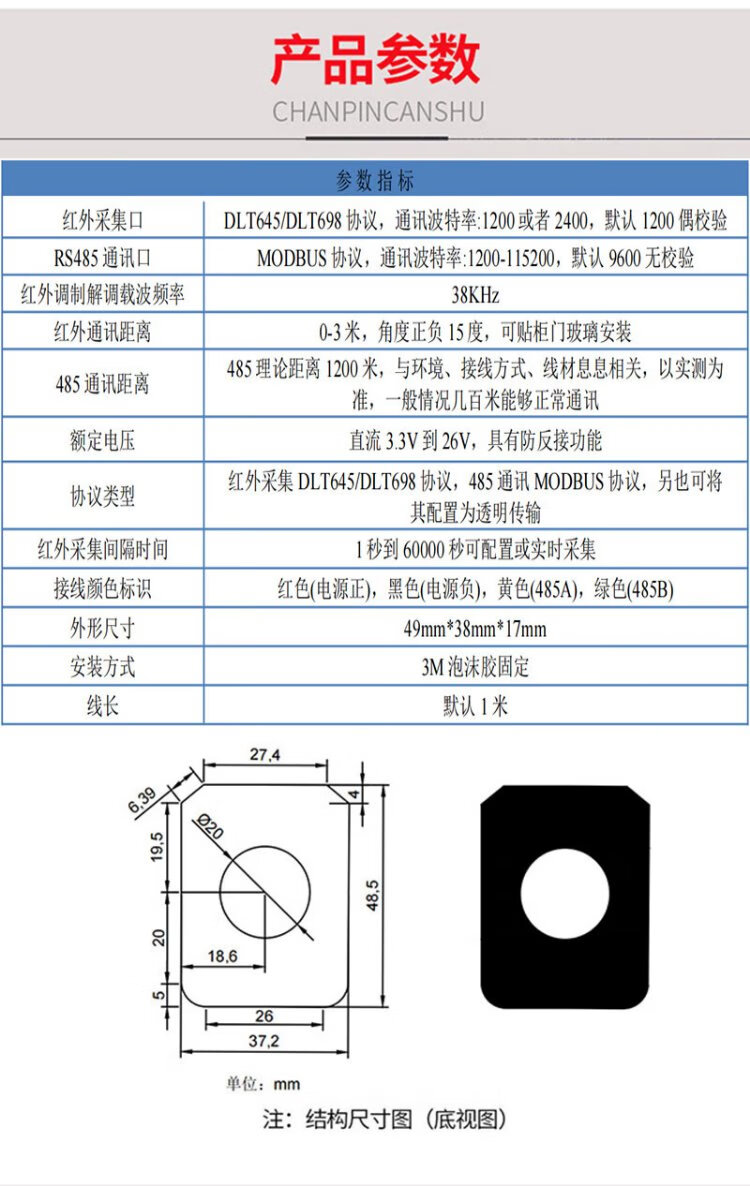 产品参数
CHANPINCANSHU

| 参数指标 | |
|---|---|
| 红外采集口 | DLT645/DLT698 协议，通讯波特率:1200 或者 2400，默认 1200 偶校验 |
| RS485 通讯口 | MODBUS 协议，通讯波特率:1200-115200，默认 9600 无校验 |
| 红外调制解调载波频率 | 38KHz |
| 红外通讯距离 | 0-3 米，角度正负 15 度，可贴柜门玻璃安装 |
| 485 通讯距离 | 485 理论距离 1200 米，与环境、接线方式、线材息息相关，以实测为准，一般情况几百米能够正常通讯 |
| 额定电压 | 直流 3.3V 到 26V，具有防反接功能 |
| 协议类型 | 红外采集 DLT645/DLT698 协议，485 通讯 MODBUS 协议，另也可将其配置为透明传输 |
| 红外采集间隔时间 | 1 秒到 60000 秒可配置或实时采集 |
| 接线颜色标识 | 红色(电源正)，黑色(电源负)，黄色(485A)，绿色(485B) |
| 外形尺寸 | 49mm*38mm*17mm |
| 安装方式 | 3M 泡沫胶固定 |
| 线长 | 默认 1 米 |

27,4
6,39
4
Ø20
19,5
48,5
20
18,6
5
26
37,2

单位：mm

注：结构尺寸图（底视图）